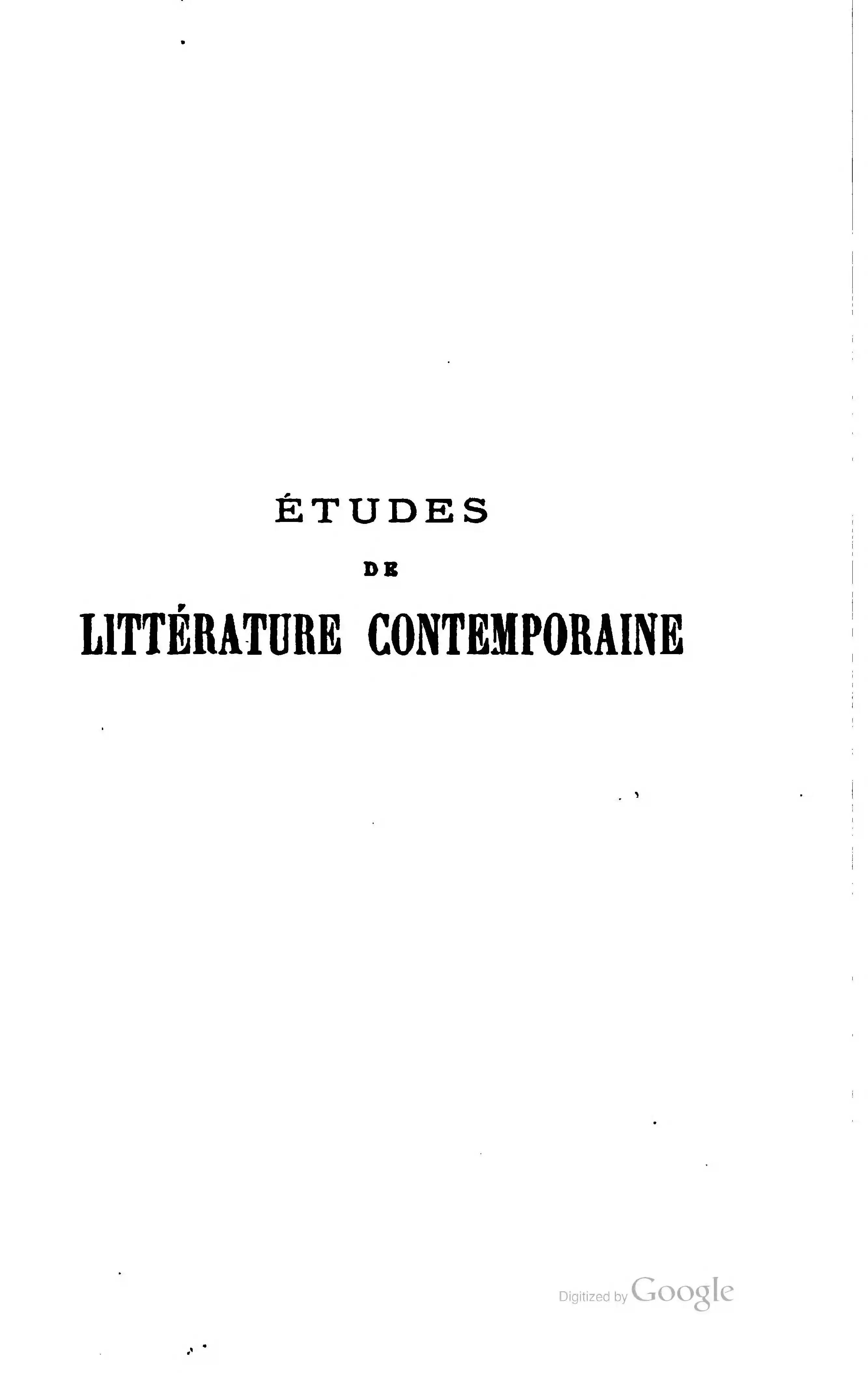 ÉTUDES

DE

LITTÉRATURE CONTEMPORAINE

Digitized by Google